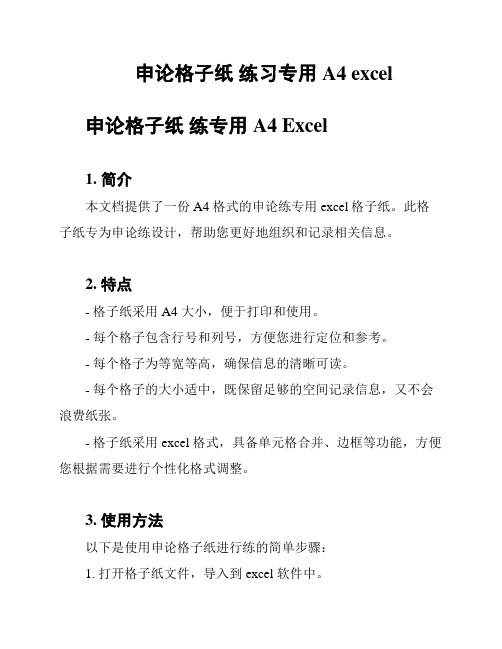 申论格子纸 练习专用 A4 excel

申论格子纸 练专用 A4 Excel

1. 简介

本文档提供了一份 A4 格式的申论练专用 excel 格子纸。此格子纸专为申论练设计，帮助您更好地组织和记录相关信息。

2. 特点

- 格子纸采用 A4 大小，便于打印和使用。

- 每个格子包含行号和列号，方便您进行定位和参考。

- 每个格子为等宽等高，确保信息的清晰可读。

- 每个格子的大小适中，既保留足够的空间记录信息，又不会浪费纸张。

- 格子纸采用 excel 格式，具备单元格合并、边框等功能，方便您根据需要进行个性化格式调整。

3. 使用方法

以下是使用申论格子纸进行练的简单步骤：

1. 打开格子纸文件，导入到 excel 软件中。